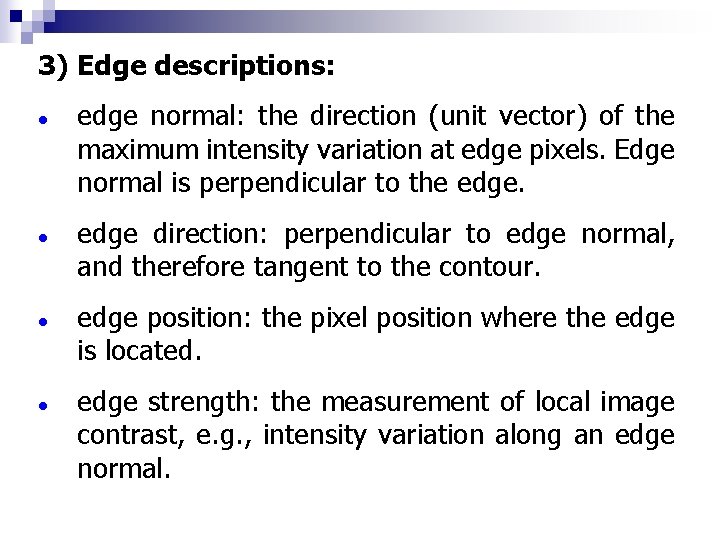 3) Edge descriptions:

• edge normal: the direction (unit vector) of the maximum intensity variation at edge pixels. Edge normal is perpendicular to the edge.

• edge direction: perpendicular to edge normal, and therefore tangent to the contour.

• edge position: the pixel position where the edge is located.

• edge strength: the measurement of local image contrast, e.g., intensity variation along an edge normal.